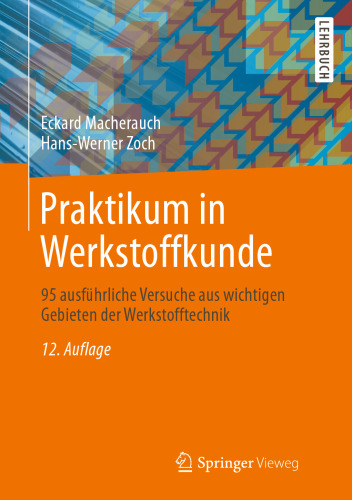 LEHRBUCH

Eckard Macherauch
Hans-Werner Zoch

Praktikum in Werkstoffkunde

95 ausführliche Versuche aus wichtigen Gebieten der Werkstofftechnik

12. Auflage

Springer Vieweg